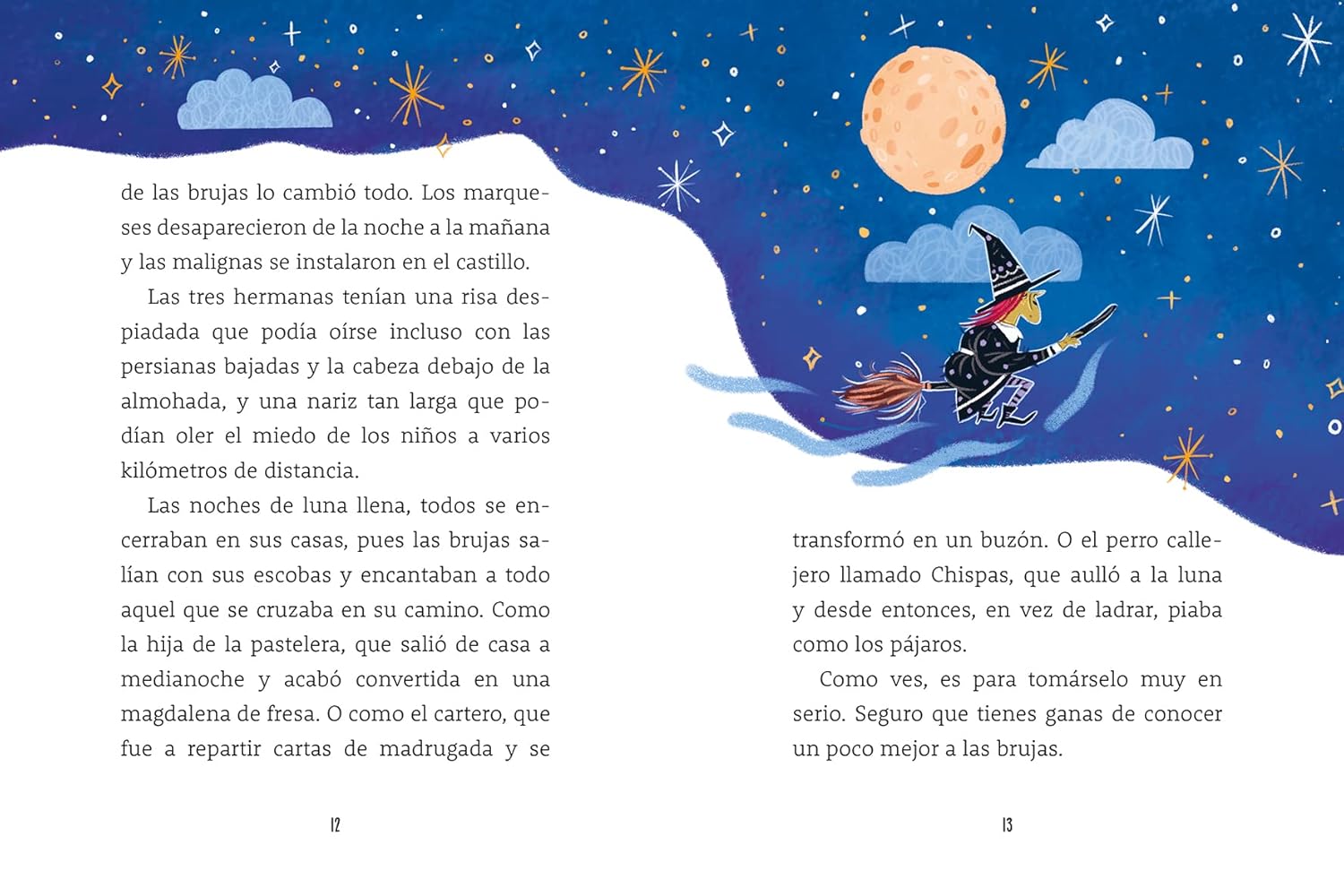 de las brujas lo cambió todo. Los marqueses desaparecieron de la noche a la mañana y las malignas se instalaron en el castillo.

Las tres hermanas tenían una risa despiadada que podía oírse incluso con las persianas bajadas y la cabeza debajo de la almohada, y una nariz tan larga que podían oler el miedo de los niños a varios kilómetros de distancia.

Las noches de luna llena, todos se encerraban en sus casas, pues las brujas salían con sus escobas y encantaban a todo aquel que se cruzaba en su camino. Como la hija de la pastelera, que salió de casa a medianoche y acabó convertida en una magdalena de fresa. O como el cartero, que fue a repartir cartas de madrugada y se

12

transformó en un buzón. O el perro callejero llamado Chispas, que aulló a la luna y desde entonces, en vez de ladrar, piaba como los pájaros.

Como ves, es para tomárselo muy en serio. Seguro que tienes ganas de conocer un poco mejor a las brujas.

13